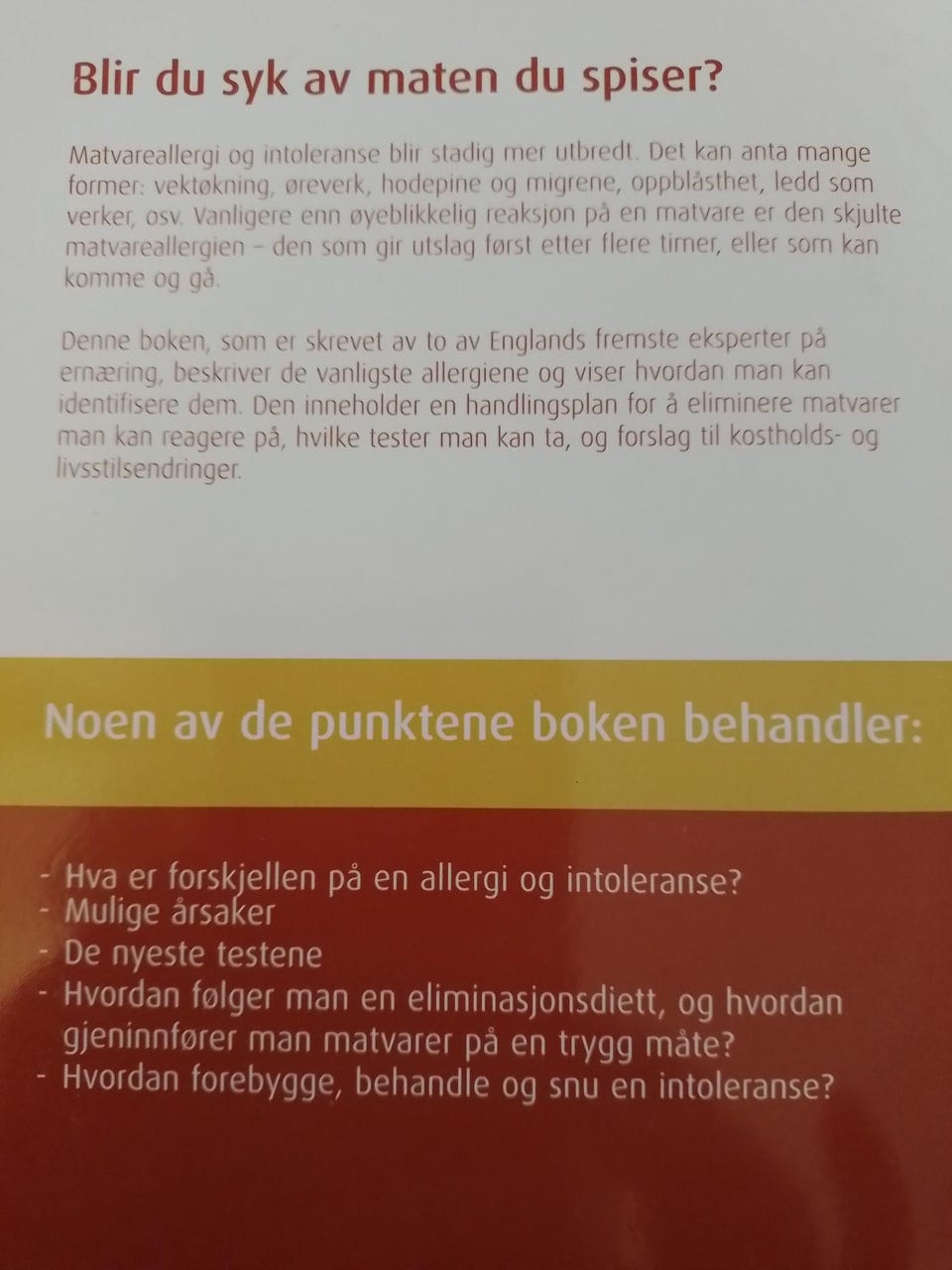 Blir du syk av maten du spiser?

Matvareallergi og intoleranse blir stadig mer utbredt. Det kan anta mange former: vektøkning, øreverk, hodepine og migrene, oppblåsthet, ledd som verker, osv. Vanligere enn øyeblikkelig reaksjon på en matvare er den skjulte matvareallergien – den som gir utslag først etter flere timer, eller som kan komme og gå.

Denne boken, som er skrevet av to av Englands fremste eksperter på ernæring, beskriver de vanligste allergiene og viser hvordan man kan identifisere dem. Den inneholder en handlingsplan for å eliminere matvarer man kan reagere på, hvilke tester man kan ta, og forslag til kostholds- og livsstilsendringer.

Noen av de punktene boken behandler:

- Hva er forskjellen på en allergi og intoleranse?
- Mulige årsaker
- De nyeste testene
- Hvordan følger man en eliminasjonsdiett, og hvordan gjeninnfører man matvarer på en trygg måte?
- Hvordan forebygge, behandle og snu en intoleranse?